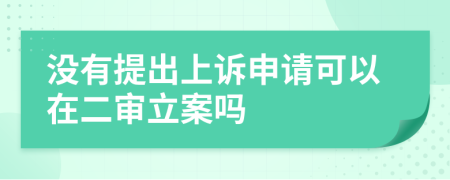 没有提出上诉申请可以在二审立案吗